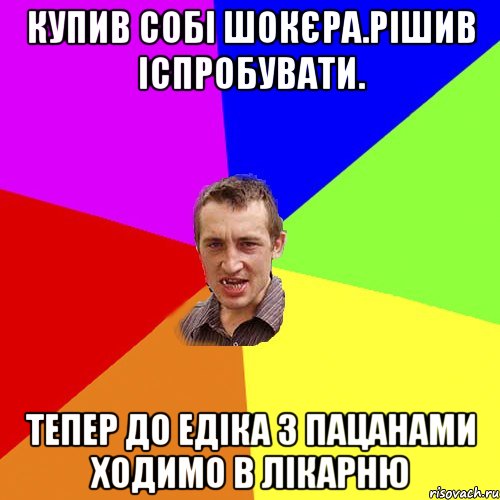 КУПИВ СОБІ ШОКЄРА.РІШИВ ІСПРОБУВАТИ.

ТЕПЕР ДО ЕДІКА З ПАЦАНАМИ ХОДИМО В ЛІКАРНЮ

risovach.ru